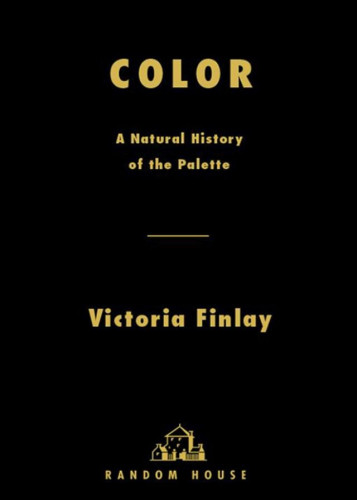 COLOR

A Natural History of the Palette

Victoria Finlay

RANDOM HOUSE